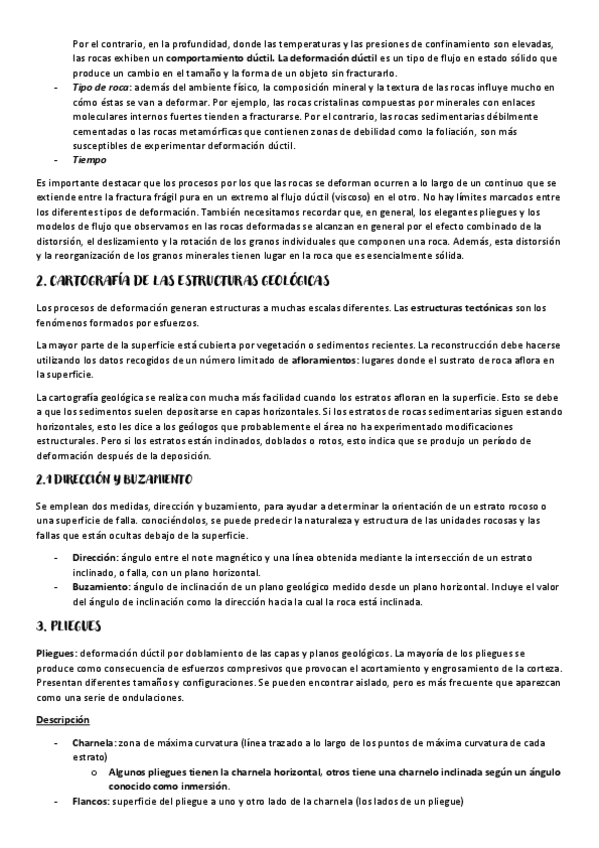 Por el contrario, en la profundidad, donde las temperaturas y las presiones de confinamiento son elevadas, las rocas exhiben un comportamiento dúctil. La deformación dúctil es un tipo de flujo en estado sólido que produce un cambio en el tamaño y la forma de un objeto sin fracturarlo.

- Tipo de roca: además del ambiente físico, la composición mineral y la textura de las rocas influye mucho en cómo éstas se van a deformar. Por ejemplo, las rocas cristalinas compuestas por minerales con enlaces moleculares internos fuertes tienden a fracturarse. Por el contrario, las rocas sedimentarias débilmente cementadas o las rocas metamórficas que contienen zonas de debilidad como la foliación, son más susceptibles de experimentar deformación dúctil.
- Tiempo

Es importante destacar que los procesos por los que las rocas se deforman ocurren a lo largo de un continuo que se extiende entre la fractura frágil pura en un extremo al flujo dúctil (viscoso) en el otro. No hay límites marcados entre los diferentes tipos de deformación. También necesitamos recordar que, en general, los elegantes pliegues y los modelos de flujo que observamos en las rocas deformadas se alcanzan en general por el efecto combinado de la distorsión, el deslizamiento y la rotación de los granos individuales que componen una roca. Además, esta distorsión y la reorganización de los granos minerales tienen lugar en la roca que es esencialmente sólida.

2. CARTOGRAFÍA DE LAS ESTRUCTURAS GEOLÓGICAS

Los procesos de deformación generan estructuras a muchas escalas diferentes. Las estructuras tectónicas son los fenómenos formados por esfuerzos.

La mayor parte de la superficie está cubierta por vegetación o sedimentos recientes. La reconstrucción debe hacerse utilizando los datos recogidos de un número limitado de afloramientos: lugares donde el sustrato de roca aflora en la superficie.

La cartografía geológica se realiza con mucha más facilidad cuando los estratos afloran en la superficie. Esto se debe a que los sedimentos suelen depositarse en capas horizontales. Si los estratos de rocas sedimentarias siguen estando horizontales, esto les dice a los geólogos que probablemente el área no ha experimentado modificaciones estructurales. Pero si los estratos están inclinados, doblados o rotos, esto indica que se produjo un período de deformación después de la deposición.

2.1 DIRECCIÓN Y BUZAMIENTO

Se emplean dos medidas, dirección y buzamiento, para ayudar a determinar la orientación de un estrato rocoso o una superficie de falla. conociéndolos, se puede predecir la naturaleza y estructura de las unidades rocosas y las fallas que están ocultas debajo de la superficie.

- Dirección: ángulo entre el note magnético y una línea obtenida mediante la intersección de un estrato inclinado, o falla, con un plano horizontal.
- Buzamiento: ángulo de inclinación de un plano geológico medido desde un plano horizontal. Incluye el valor del ángulo de inclinación como la dirección hacia la cual la roca está inclinada.

3. PLIEGUES

Pliegues: deformación dúctil por doblamiento de las capas y planos geológicos. La mayoría de los pliegues se produce como consecuencia de esfuerzos compresivos que provocan el acortamiento y engrosamiento de la corteza. Presentan diferentes tamaños y configuraciones. Se pueden encontrar aislado, pero es más frecuente que aparezcan como una serie de ondulaciones.

Descripción

- Charnela: zona de máxima curvatura (línea trazado a lo largo de los puntos de máxima curvatura de cada estrato)
  o Algunos pliegues tienen la charnela horizontal, otros tiene una charnelo inclinada según un ángulo conocido como inmersión.
- Flancos: superficie del pliegue a uno y otro lado de la charnela (los lados de un pliegue)